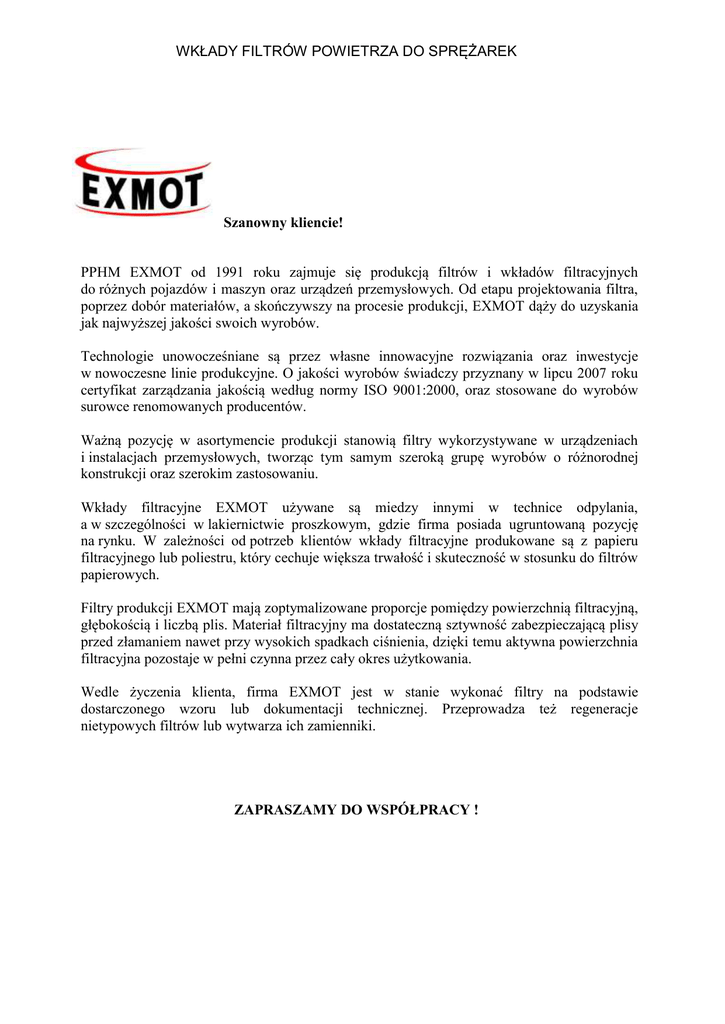 WKŁADY FILTRÓW POWIETRZA DO SPRĘŻAREK

EXMOT

Szanowny kliencie!

PPHM EXMOT od 1991 roku zajmuje się produkcją filtrów i wkładów filtracyjnych do różnych pojazdów i maszyn oraz urządzeń przemysłowych. Od etapu projektowania filtra, poprzez dobór materiałów, a skończywszy na procesie produkcji, EXMOT dąży do uzyskania jak najwyższej jakości swoich wyrobów.

Technologie unowocześniane są przez własne innowacyjne rozwiązania oraz inwestycje w nowoczesne linie produkcyjne. O jakości wyrobów świadczy przyznany w lipcu 2007 roku certyfikat zarządzania jakością według normy ISO 9001:2000, oraz stosowane do wyrobów surowce renomowanych producentów.

Ważną pozycję w asortymencie produkcji stanowią filtry wykorzystywane w urządzeniach i instalacjach przemysłowych, tworząc tym samym szeroką grupę wyrobów o różnorodnej konstrukcji oraz szerokim zastosowaniu.

Wkłady filtracyjne EXMOT używane są miedzy innymi w technice odpylania, a w szczególności w lakiernictwie proszkowym, gdzie firma posiada ugruntowaną pozycję na rynku. W zależności od potrzeb klientów wkłady filtracyjne produkowane są z papieru filtracyjnego lub poliestru, który cechuje większa trwałość i skuteczność w stosunku do filtrów papierowych.

Filtry produkcji EXMOT mają zoptymalizowane proporcje pomiędzy powierzchnią filtracyjną, głębokością i liczbą plis. Materiał filtracyjny ma dostateczną sztywność zabezpieczającą plisy przed złamaniem nawet przy wysokich spadkach ciśnienia, dzięki temu aktywna powierzchnia filtracyjna pozostaje w pełni czynna przez cały okres użytkowania.

Wedle życzenia klienta, firma EXMOT jest w stanie wykonać filtry na podstawie dostarczonego wzoru lub dokumentacji technicznej. Przeprowadza też regeneracje nietypowych filtrów lub wytwarza ich zamienniki.

ZAPRASZAMY DO WSPÓŁPRACY !